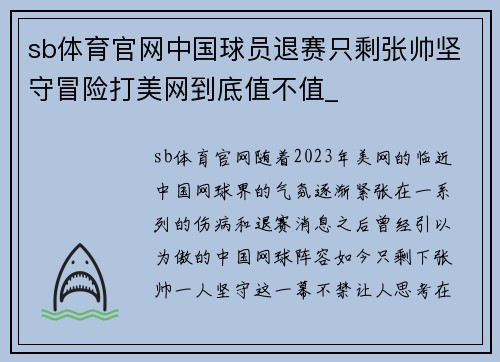 sb体育官网中国球员退赛只剩张帅坚守冒险打美网到底值不值_

sb体育官网随着2023年美网的临近中国网球界的气氛逐渐紧张在一系列的伤病和退赛消息之后曾经引以为傲的中国网球阵容如今只剩下张帅一人坚守这一幕不禁让人思考在